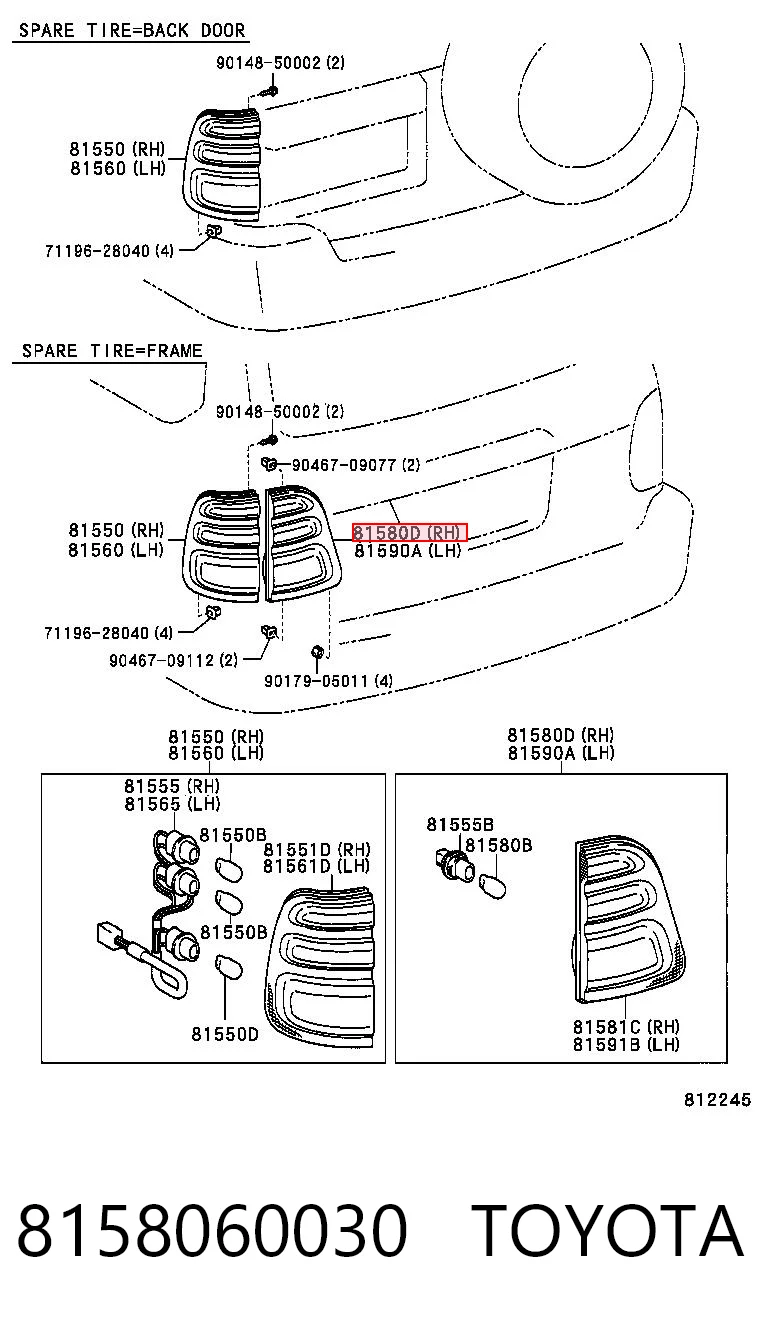 SPARE TIRE=BACK DOOR

90148-50002 (2)

81550 (RH)
81560 (LH)

71196-28040 (4)

SPARE TIRE=FRAME

90148-50002 (2)

90467-09077 (2)

81550 (RH)
81560 (LH)

81580D (RH)
81590A (LH)

71196-28040 (4)

90467-09112 (2)

90179-05011 (4)

81550 (RH)
81560 (LH)

81555 (RH)
81565 (LH)

81550B

81551D (RH)
81561D (LH)

81550B

81550D

81580D (RH)
81590A (LH)

81555B

81580B

81581C (RH)
81591B (LH)

812245

8158060030 TOYOTA